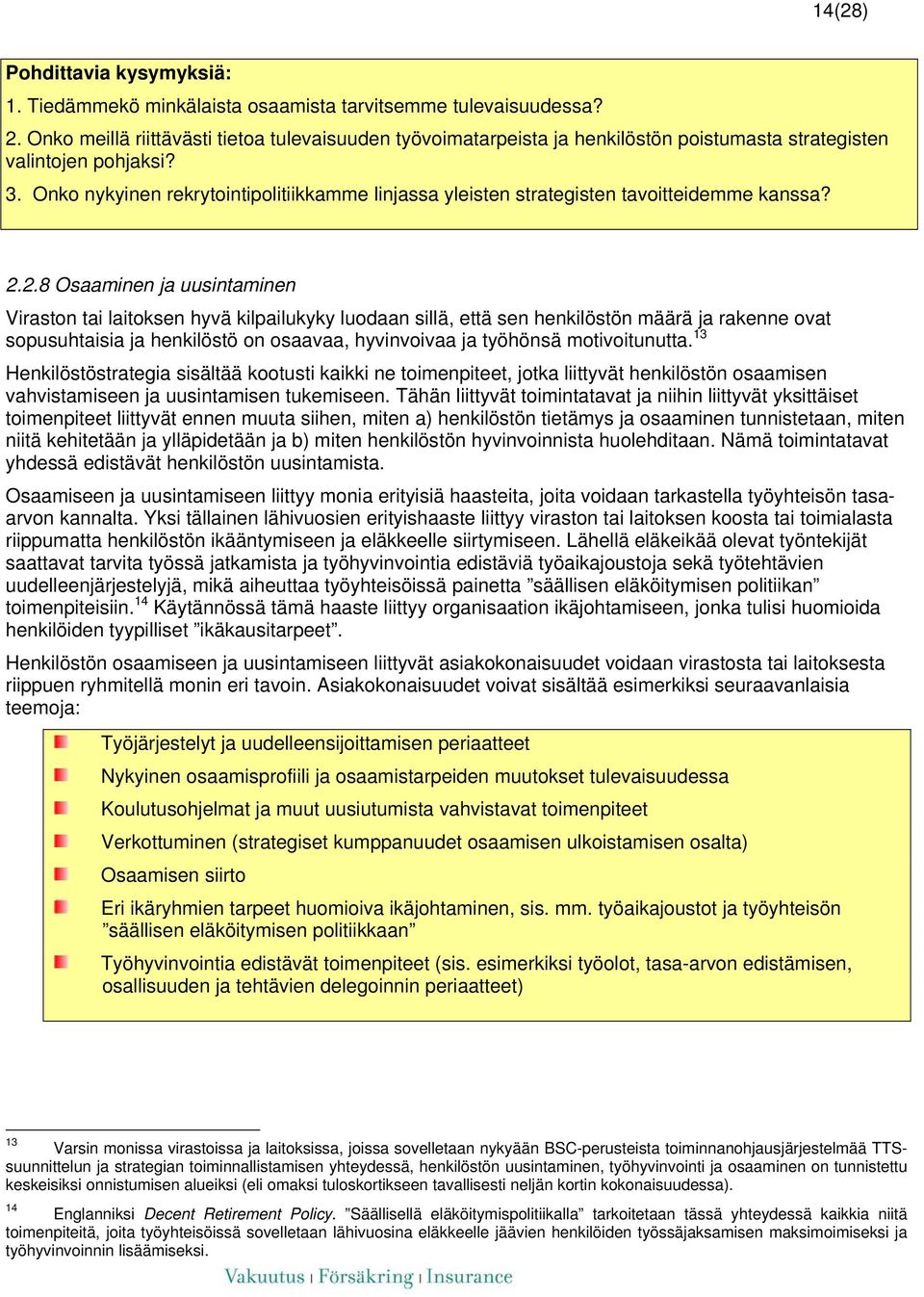 14(28)

Pohdittavia kysymyksiä:

1. Tiedämmekö minkälaista osaamista tarvitsemme tulevaisuudessa?

2. Onko meillä riittävästi tietoa tulevaisuuden työvoimatarpeista ja henkilöstön poistumasta strategisten valintojen pohjaksi?

3. Onko nykyinen rekrytointipolitiikkamme linjassa yleisten strategisten tavoitteidemme kanssa?

2.2.8 Osaaminen ja uusintaminen

Viraston tai laitoksen hyvä kilpailukyky luodaan sillä, että sen henkilöstön määrä ja rakenne ovat sopusuhtaisia ja henkilöstö on osaavaa, hyvinvoivaa ja työhönsä motivoitunutta.$^{13}$

Henkilöstöstrategia sisältää kootusti kaikki ne toimenpiteet, jotka liittyvät henkilöstön osaamisen vahvistamiseen ja uusintamisen tukemiseen. Tähän liittyvät toimintatavat ja niihin liittyvät yksittäiset toimenpiteet liittyvät ennen muuta siihen, miten a) henkilöstön tietämys ja osaaminen tunnistetaan, miten niitä kehitetään ja ylläpidetään ja b) miten henkilöstön hyvinvoinnista huolehditaan. Nämä toimintatavat yhdessä edistävät henkilöstön uusintamista.

Osaamiseen ja uusintamiseen liittyy monia erityisiä haasteita, joita voidaan tarkastella työyhteisön tasa-arvon kannalta. Yksi tällainen lähivuosien erityishaaste liittyy viraston tai laitoksen koosta tai toimialasta riippumatta henkilöstön ikääntymiseen ja eläkkeelle siirtymiseen. Lähellä eläkeikää olevat työntekijät saattavat tarvita työssä jatkamista ja työhyvinvointia edistäviä työaikajoustoja sekä työtehtävien uudelleenjärjestelyjä, mikä aiheuttaa työyhteisöissä painetta ”säällisen eläköitymisen politiikan” toimenpiteisiin.$^{14}$ Käytännössä tämä haaste liittyy organisaation ikäjohtamiseen, jonka tulisi huomioida henkilöiden tyypilliset ”ikäkausitarpeet”.

Henkilöstön osaamiseen ja uusintamiseen liittyvät asiakokonaisuudet voidaan virastosta tai laitoksesta riippuen ryhmitellä monin eri tavoin. Asiakokonaisuudet voivat sisältää esimerkiksi seuraavanlaisia teemoja:

Työjärjestelyt ja uudelleensijoittamisen periaatteet

Nykyinen osaamisprofiili ja osaamistarpeiden muutokset tulevaisuudessa

Koulutusohjelmat ja muut uusiutumista vahvistavat toimenpiteet

Verkottuminen (strategiset kumppanuudet osaamisen ulkoistamisen osalta)

Osaamisen siirto

Eri ikäryhmien tarpeet huomioiva ikäjohtaminen, sis. mm. työaikajoustot ja työyhteisön ”säällisen eläköitymisen politiikkaan”

Työhyvinvointia edistävät toimenpiteet (sis. esimerkiksi työolot, tasa-arvon edistämisen, osallisuuden ja tehtävien delegoinnin periaatteet)

$^{13}$ Varsin monissa virastoissa ja laitoksissa, joissa sovelletaan nykyään BSC-perusteista toiminnanohjausjärjestelmää TTS-suunnittelun ja strategian toiminnallistamisen yhteydessä, henkilöstön uusintaminen, työhyvinvointi ja osaaminen on tunnistettu keskeisiksi onnistumisen alueiksi (eli omaksi tuloskortikseen tavallisesti neljän kortin kokonaisuudessa).

$^{14}$ Englanniksi Decent Retirement Policy. ”Säällisellä eläköitymispolitiikalla” tarkoitetaan tässä yhteydessä kaikkia niitä toimenpiteitä, joita työyhteisöissä sovelletaan lähivuosina eläkkeelle jäävien henkilöiden työssäjaksamisen maksimoimiseksi ja työhyvinvoinnin lisäämiseksi.

Vakuutus | Försäkring | Insurance